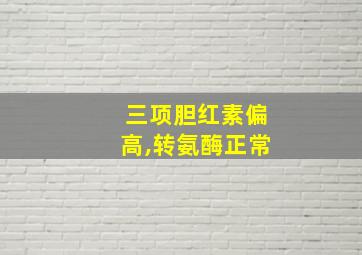 三项胆红素偏高,转氨酶正常